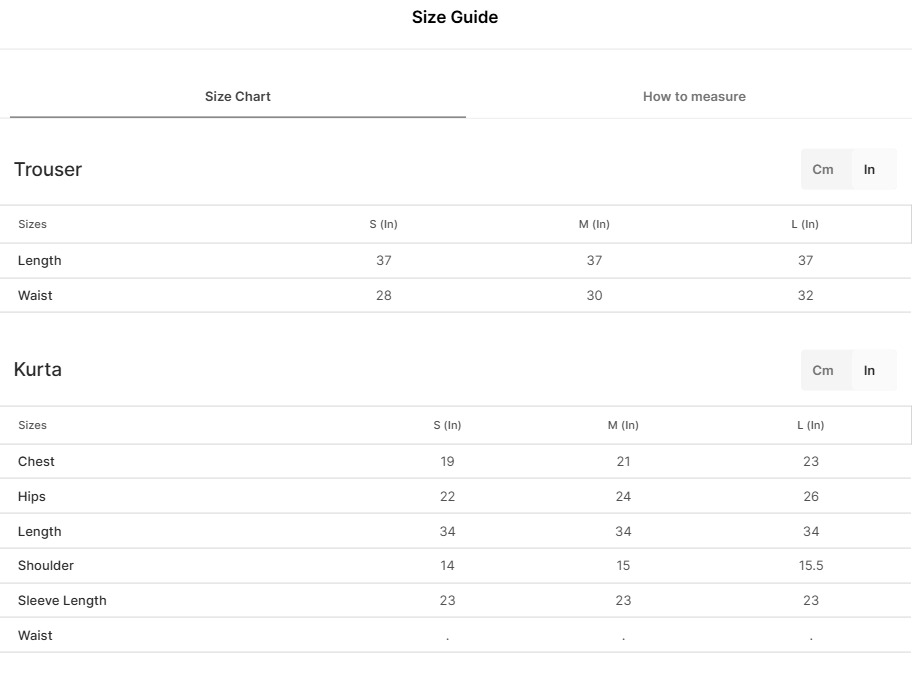 Size Guide

Size Chart

How to measure

Trouser

Cm In

| Sizes | S (In) | M (In) | L (In) |
|---|---|---|---|
| Length | 37 | 37 | 37 |
| Waist | 28 | 30 | 32 |

Kurta

Cm In

| Sizes | S (In) | M (In) | L (In) |
|---|---|---|---|
| Chest | 19 | 21 | 23 |
| Hips | 22 | 24 | 26 |
| Length | 34 | 34 | 34 |
| Shoulder | 14 | 15 | 15.5 |
| Sleeve Length | 23 | 23 | 23 |
| Waist | . | . | . |